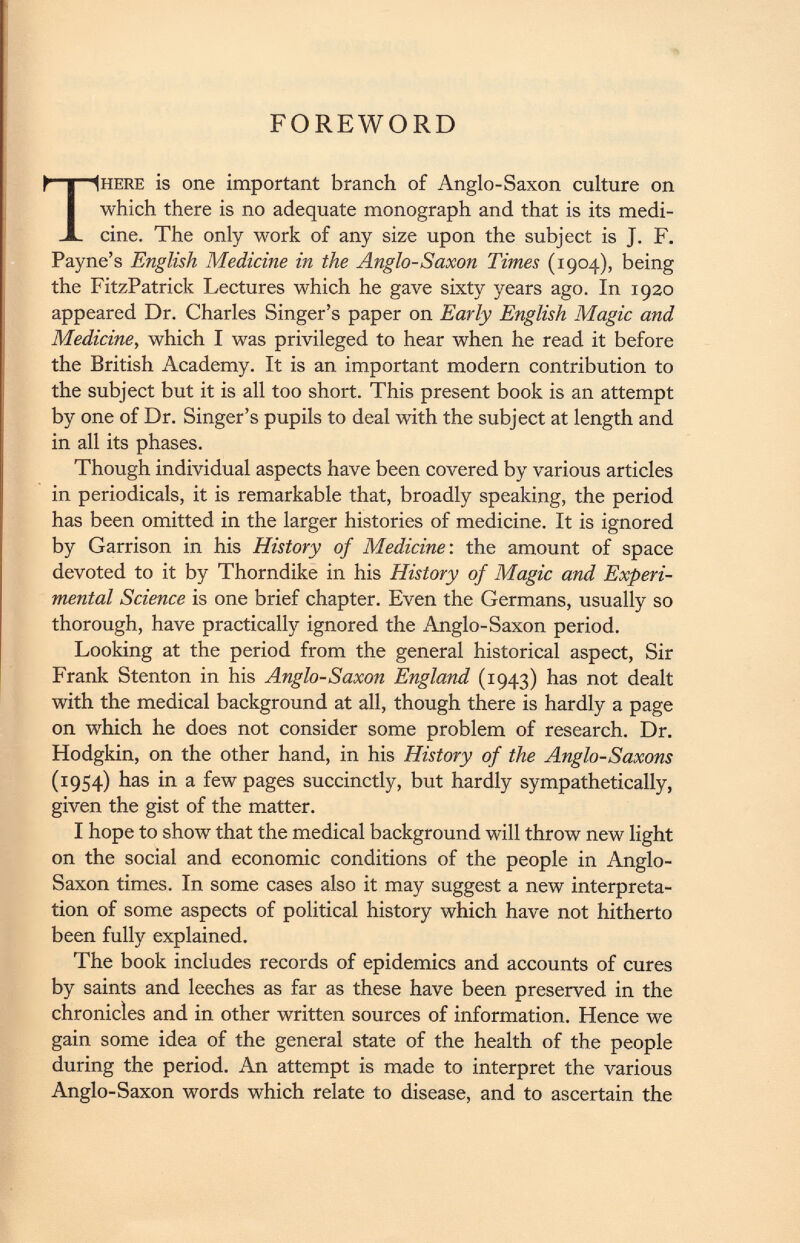 FOREWORD

THERE is one important branch of Anglo-Saxon culture on which there is no adequate monograph and that is its medicine. The only work of any size upon the subject is J. F. Payne's English Medicine in the Anglo-Saxon Times (1904), being the FitzPatrick Lectures which he gave sixty years ago. In 1920 appeared Dr. Charles Singer's paper on Early English Magic and Medicine, which I was privileged to hear when he read it before the British Academy. It is an important modern contribution to the subject but it is all too short. This present book is an attempt by one of Dr. Singer's pupils to deal with the subject at length and in all its phases.

Though individual aspects have been covered by various articles in periodicals, it is remarkable that, broadly speaking, the period has been omitted in the larger histories of medicine. It is ignored by Garrison in his History of Medicine: the amount of space devoted to it by Thorndike in his History of Magic and Experimental Science is one brief chapter. Even the Germans, usually so thorough, have practically ignored the Anglo-Saxon period.

Looking at the period from the general historical aspect, Sir Frank Stenton in his Anglo-Saxon England (1943) has not dealt with the medical background at all, though there is hardly a page on which he does not consider some problem of research. Dr. Hodgkin, on the other hand, in his History of the Anglo-Saxons (1954) has in a few pages succinctly, but hardly sympathetically, given the gist of the matter.

I hope to show that the medical background will throw new light on the social and economic conditions of the people in Anglo-Saxon times. In some cases also it may suggest a new interpretation of some aspects of political history which have not hitherto been fully explained.

The book includes records of epidemics and accounts of cures by saints and leeches as far as these have been preserved in the chronicles and in other written sources of information. Hence we gain some idea of the general state of the health of the people during the period. An attempt is made to interpret the various Anglo-Saxon words which relate to disease, and to ascertain the